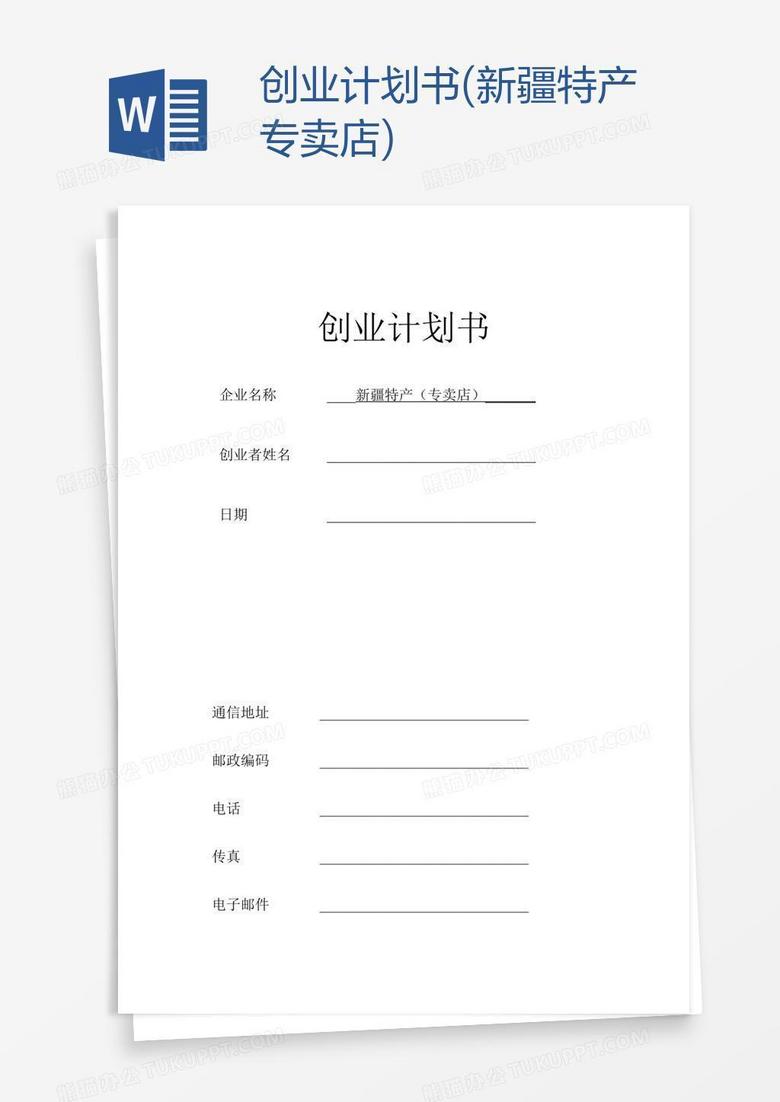 W

创业计划书(新疆特产专卖店)

熊猫办公 TUKUPPT.COM

创业计划书

企业名称 新疆特产（专卖店）

创业者姓名

日期

通信地址

邮政编码

电话

传真

电子邮件